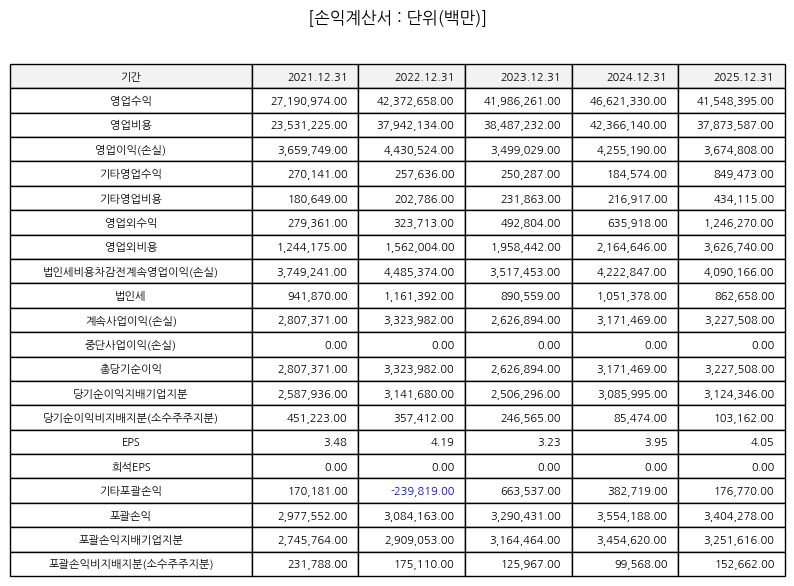 [손익계산서 : 단위(백만)]

| 기간 | 2021.12.31 | 2022.12.31 | 2023.12.31 | 2024.12.31 | 2025.12.31 |
|---|---|---|---|---|---|
| 영업수익 | 27,190,974.00 | 42,372,658.00 | 41,986,261.00 | 46,621,330.00 | 41,548,395.00 |
| 영업비용 | 23,531,225.00 | 37,942,134.00 | 38,487,232.00 | 42,366,140.00 | 37,873,587.00 |
| 영업이익(손실) | 3,659,749.00 | 4,430,524.00 | 3,499,029.00 | 4,255,190.00 | 3,674,808.00 |
| 기타영업수익 | 270,141.00 | 257,636.00 | 250,287.00 | 184,574.00 | 849,473.00 |
| 기타영업비용 | 180,649.00 | 202,786.00 | 231,863.00 | 216,917.00 | 434,115.00 |
| 영업외수익 | 279,361.00 | 323,713.00 | 492,804.00 | 635,918.00 | 1,246,270.00 |
| 영업외비용 | 1,244,175.00 | 1,562,004.00 | 1,958,442.00 | 2,164,646.00 | 3,626,740.00 |
| 법인세비용차감전계속영업이익(손실) | 3,749,241.00 | 4,485,374.00 | 3,517,453.00 | 4,222,847.00 | 4,090,166.00 |
| 법인세 | 941,870.00 | 1,161,392.00 | 890,559.00 | 1,051,378.00 | 862,658.00 |
| 계속사업이익(손실) | 2,807,371.00 | 3,323,982.00 | 2,626,894.00 | 3,171,469.00 | 3,227,508.00 |
| 중단사업이익(손실) | 0.00 | 0.00 | 0.00 | 0.00 | 0.00 |
| 총당기순이익 | 2,807,371.00 | 3,323,982.00 | 2,626,894.00 | 3,171,469.00 | 3,227,508.00 |
| 당기순이익지배기업지분 | 2,587,936.00 | 3,141,680.00 | 2,506,296.00 | 3,085,995.00 | 3,124,346.00 |
| 당기순이익비지배지분(소수주주지분) | 451,223.00 | 357,412.00 | 246,565.00 | 85,474.00 | 103,162.00 |
| EPS | 3.48 | 4.19 | 3.23 | 3.95 | 4.05 |
| 희석EPS | 0.00 | 0.00 | 0.00 | 0.00 | 0.00 |
| 기타포괄손익 | 170,181.00 | -239,819.00 | 663,537.00 | 382,719.00 | 176,770.00 |
| 포괄손익 | 2,977,552.00 | 3,084,163.00 | 3,290,431.00 | 3,554,188.00 | 3,404,278.00 |
| 포괄손익지배기업지분 | 2,745,764.00 | 2,909,053.00 | 3,164,464.00 | 3,454,620.00 | 3,251,616.00 |
| 포괄손익비지배지분(소수주주지분) | 231,788.00 | 175,110.00 | 125,967.00 | 99,568.00 | 152,662.00 |